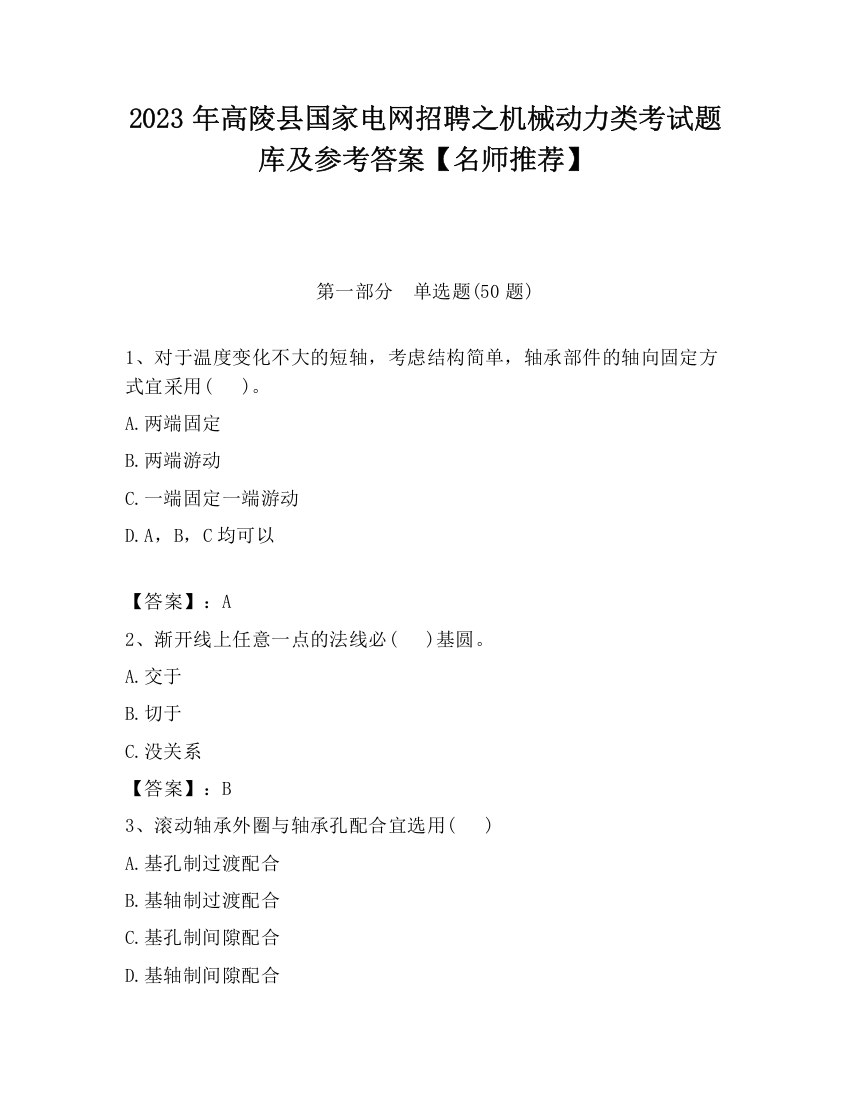 2023 年高陵县国家电网招聘之机械动力类考试题库及参考答案【名师推荐】

第一部分　单选题(50 题)

1、对于温度变化不大的短轴，考虑结构简单，轴承部件的轴向固定方式宜采用(　　)。

A.两端固定

B.两端游动

C.一端固定一端游动

D.A，B，C 均可以

【答案】：A

2、渐开线上任意一点的法线必(　　)基圆。

A.交于

B.切于

C.没关系

【答案】：B

3、滚动轴承外圈与轴承孔配合宜选用(　　)

A.基孔制过渡配合

B.基轴制过渡配合

C.基孔制间隙配合

D.基轴制间隙配合